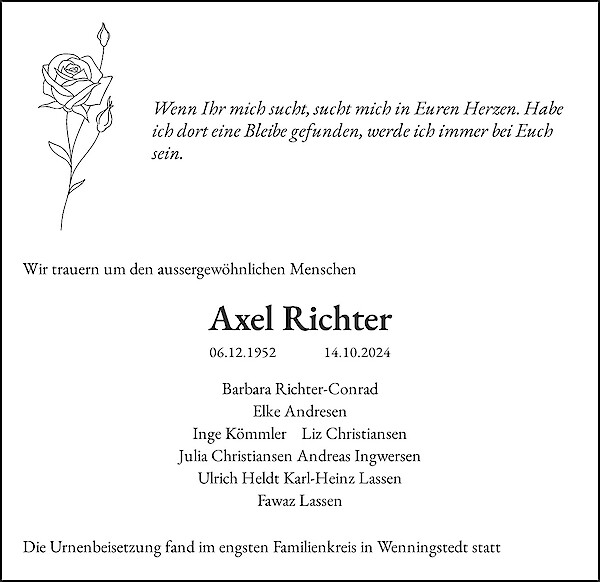 Wenn Ihr mich sucht, sucht mich in Euren Herzen. Habe ich dort eine Bleibe gefunden, werde ich immer bei Euch sein.

Wir trauern um den aussergewöhnlichen Menschen

Axel Richter

06.12.1952 14.10.2024

Barbara Richter-Conrad
Elke Andresen
Inge Kömmler Liz Christiansen
Julia Christiansen Andreas Ingwersen
Ulrich Heldt Karl-Heinz Lassen
Fawaz Lassen

Die Urnenbeisetzung fand im engsten Familienkreis in Wenningstedt statt